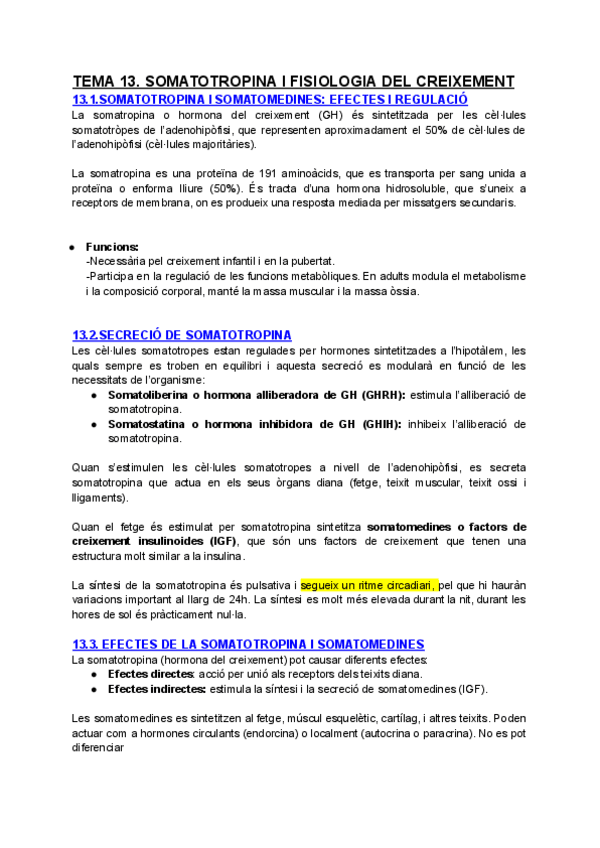 TEMA 13. SOMATOTROPINA I FISIOLOGIA DEL CREIXEMENT

13.1.SOMATOTROPINA I SOMATOMEDINES: EFECTES I REGULACIÓ

La somatropina o hormona del creixement (GH) és sintetitzada per les cèl·lules somatotròpes de l'adenohipòfisi, que representen aproximadament el 50% de cèl·lules de l'adenohipòfisi (cèl·lules majoritàries).

La somatropina es una proteïna de 191 aminoàcids, que es transporta per sang unida a proteïna o enforma lliure (50%). És tracta d'una hormona hidrosoluble, que s'uneix a receptors de membrana, on es produeix una resposta mediada per missatgers secundaris.

● Funcions:
-Necessària pel creixement infantil i en la pubertat.
-Participa en la regulació de les funcions metabòliques. En adults modula el metabolisme i la composició corporal, manté la massa muscular i la massa òssia.

13.2.SECRECIÓ DE SOMATOTROPINA

Les cèl·lules somatotropes estan regulades per hormones sintetitzades a l'hipotàlem, les quals sempre es troben en equilibri i aquesta secreció es modularà en funció de les necessitats de l'organisme:
● Somatoliberina o hormona alliberadora de GH (GHRH): estimula l'alliberació de somatotropina.
● Somatostatina o hormona inhibidora de GH (GHIH): inhibeix l'alliberació de somatotropina.

Quan s'estimulen les cèl·lules somatotropes a nivell de l'adenohipòfisi, es secreta somatotropina que actua en els seus òrgans diana (fetge, teixit muscular, teixit ossi i lligaments).

Quan el fetge és estimulat per somatotropina sintetitza somatomedines o factors de creixement insulinoides (IGF), que són uns factors de creixement que tenen una estructura molt similar a la insulina.

La síntesi de la somatotropina és pulsativa i segueix un ritme circadiari, pel que hi hauràn variacions important al llarg de 24h. La síntesi es molt més elevada durant la nit, durant les hores de sol és pràcticament nul·la.

13.3. EFECTES DE LA SOMATOTROPINA I SOMATOMEDINES

La somatotropina (hormona del creixement) pot causar diferents efectes:
● Efectes directes: acció per unió als receptors dels teixits diana.
● Efectes indirectes: estimula la síntesi i la secreció de somatomedines (IGF).

Les somatomedines es sintetitzen al fetge, múscul esquelètic, cartílag, i altres teixits. Poden actuar com a hormones circulants (endorcina) o localment (autocrina o paracrina). No es pot diferenciar